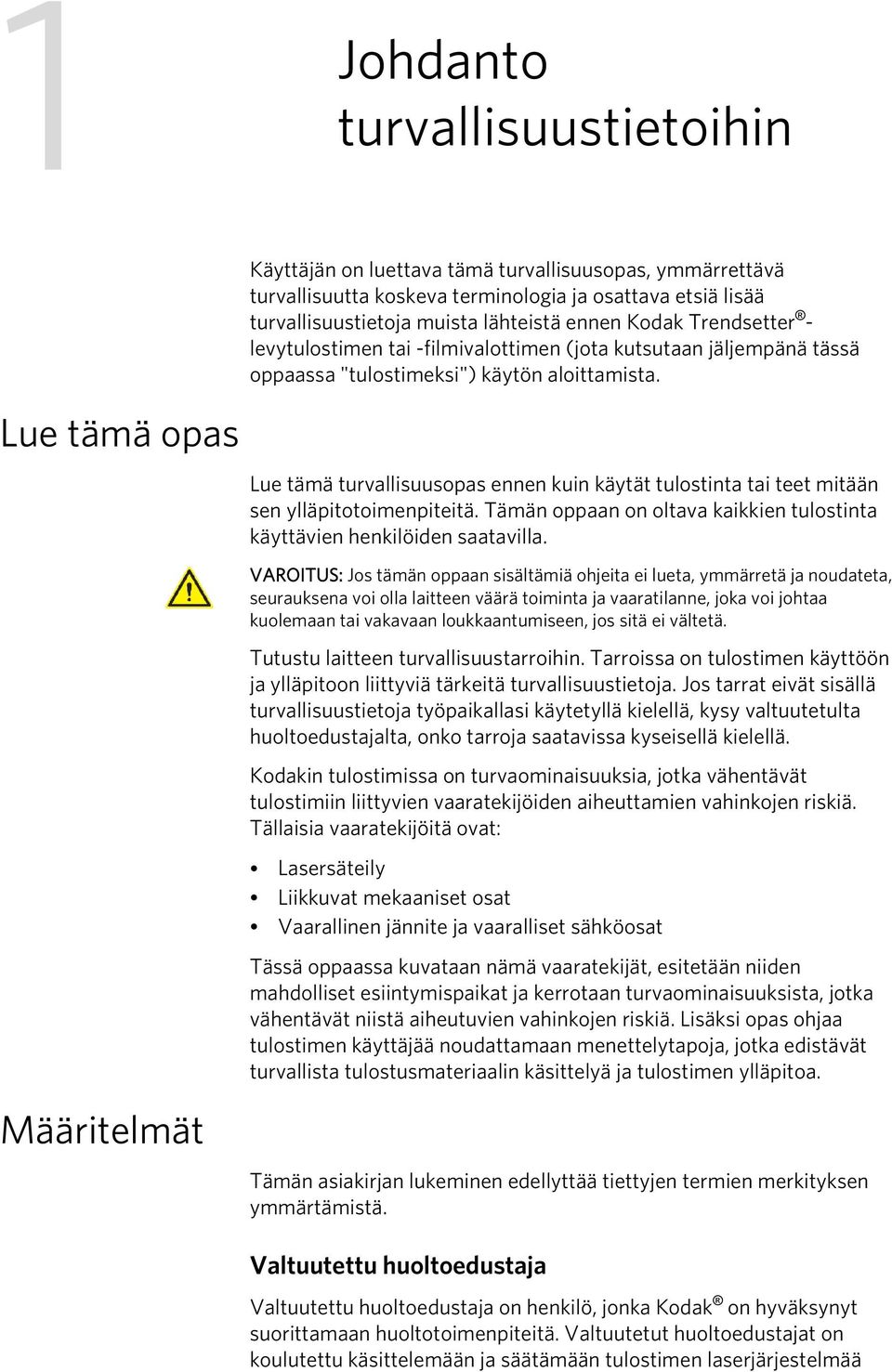 1

Johdanto turvallisuustietoihin

Käyttäjän on luettava tämä turvallisuusopas, ymmärrettävä turvallisuutta koskeva terminologia ja osattava etsiä lisää turvallisuustietoja muista lähteistä ennen Kodak Trendsetter®-levytulostimen tai -filmivalottimen (jota kutsutaan jäljempänä tässä oppaassa "tulostimeksi") käytön aloittamista.

Lue tämä opas

Lue tämä turvallisuusopas ennen kuin käytät tulostinta tai teet mitään sen ylläpitotoimenpiteitä. Tämän oppaan on oltava kaikkien tulostinta käyttävien henkilöiden saatavilla.

VAROITUS: Jos tämän oppaan sisältämiä ohjeita ei lueta, ymmärretä ja noudateta, seurauksena voi olla laitteen väärä toiminta ja vaaratilanne, joka voi johtaa kuolemaan tai vakavaan loukkaantumiseen, jos sitä ei vältetä.

Tutustu laitteen turvallisuustarroihin. Tarroissa on tulostimen käyttöön ja ylläpitoon liittyviä tärkeitä turvallisuustietoja. Jos tarrat eivät sisällä turvallisuustietoja työpaikallasi käytetyllä kielellä, kysy valtuutetulta huoltoedustajalta, onko tarroja saatavissa kyseisellä kielellä.

Kodakin tulostimissa on turvaominaisuuksia, jotka vähentävät tulostimiin liittyvien vaaratekijöiden aiheuttamien vahinkojen riskiä. Tällaisia vaaratekijöitä ovat:

• Lasersäteily
• Liikkuvat mekaaniset osat
• Vaarallinen jännite ja vaaralliset sähköosat

Tässä oppaassa kuvataan nämä vaaratekijät, esitetään niiden mahdolliset esiintymispaikat ja kerrotaan turvaominaisuuksista, jotka vähentävät niistä aiheutuvien vahinkojen riskiä. Lisäksi opas ohjaa tulostimen käyttäjää noudattamaan menettelytapoja, jotka edistävät turvallista tulostusmateriaalin käsittelyä ja tulostimen ylläpitoa.

Määritelmät

Tämän asiakirjan lukeminen edellyttää tiettyjen termien merkityksen ymmärtämistä.

Valtuutettu huoltoedustaja

Valtuutettu huoltoedustaja on henkilö, jonka Kodak® on hyväksynyt suorittamaan huoltotoimenpiteitä. Valtuutetut huoltoedustajat on koulutettu käsittelemään ja säätämään tulostimen laserjärjestelmää